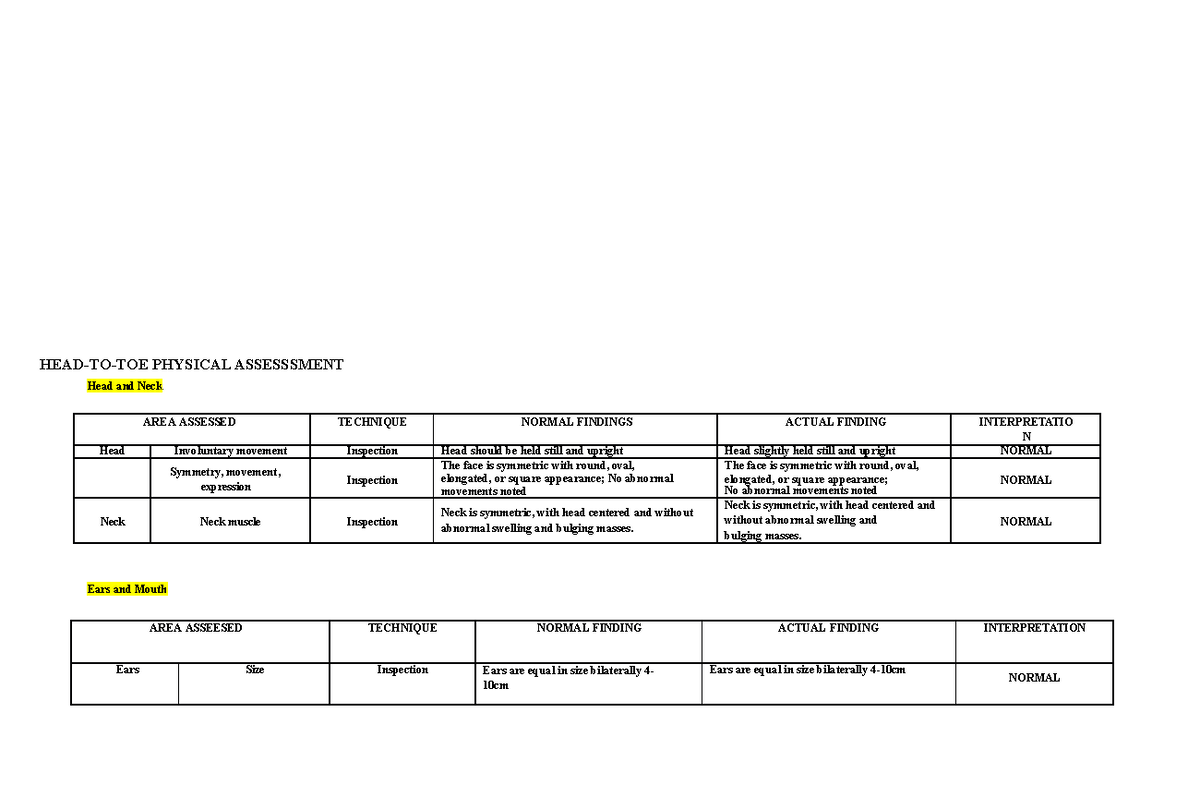 HEAD-TO-TOE PHYSICAL ASSESSSMENT

Head and Neck

| AREA ASSESSED | | TECHNIQUE | NORMAL FINDINGS | ACTUAL FINDING | INTERPRETATION |
|---|---|---|---|---|---|
| Head | Involuntary movement | Inspection | Head should be held still and upright | Head slightly held still and upright | NORMAL |
| | Symmetry, movement, expression | Inspection | The face is symmetric with round, oval, elongated, or square appearance; No abnormal movements noted | The face is symmetric with round, oval, elongated, or square appearance; No abnormal movements noted | NORMAL |
| Neck | Neck muscle | Inspection | Neck is symmetric, with head centered and without abnormal swelling and bulging masses. | Neck is symmetric, with head centered and without abnormal swelling and bulging masses. | NORMAL |

Ears and Mouth

| AREA ASSEESED | | TECHNIQUE | NORMAL FINDING | ACTUAL FINDING | INTERPRETATION |
|---|---|---|---|---|---|
| Ears | Size | Inspection | Ears are equal in size bilaterally 4-10cm | Ears are equal in size bilaterally 4-10cm | NORMAL |